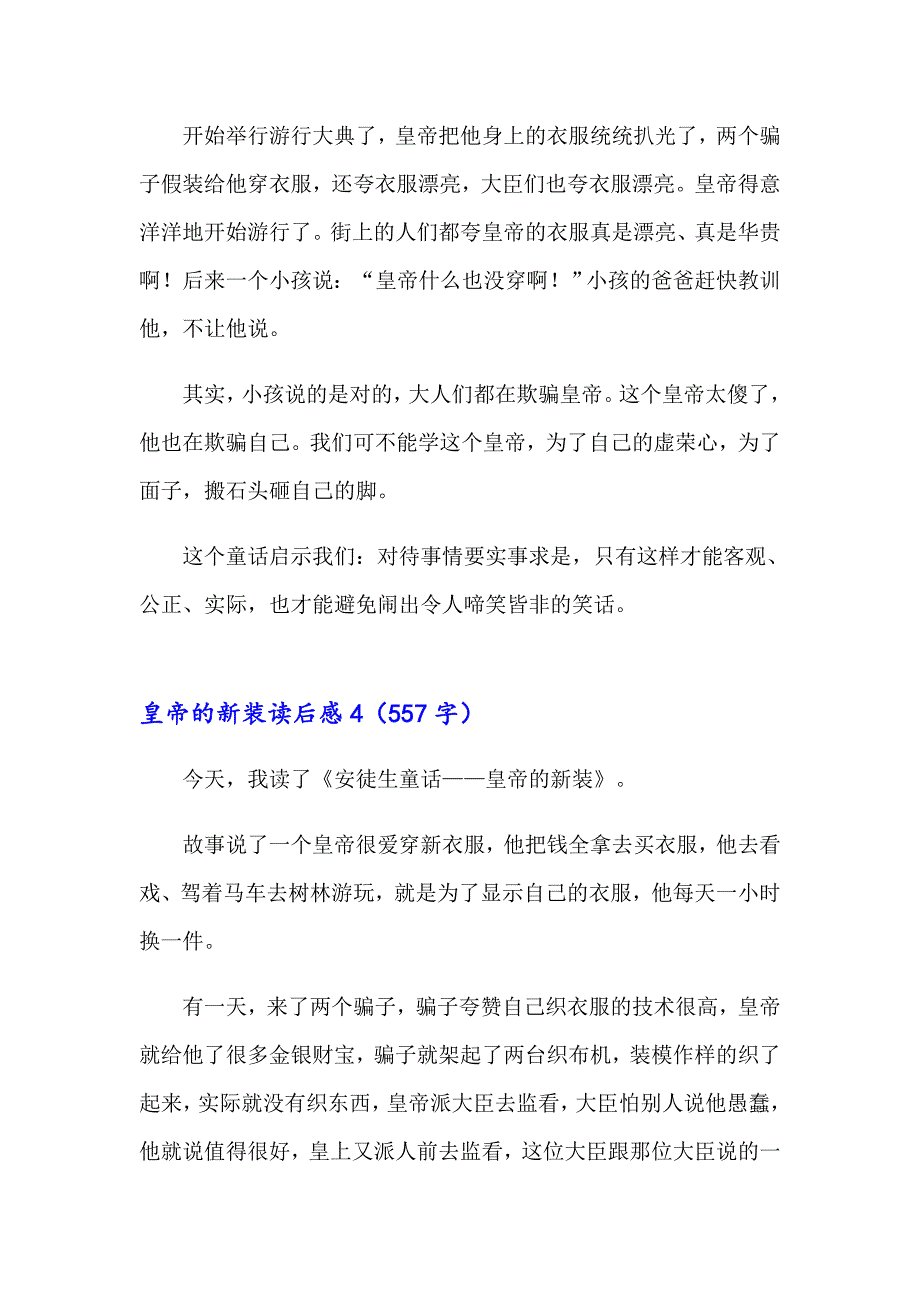 开始举行游行大典了，皇帝把他身上的衣服统统扒光了，两个骗子假装给他穿衣服，还夸衣服漂亮，大臣们也夸衣服漂亮。皇帝得意洋洋地开始游行了。街上的人们都夸皇帝的衣服真是漂亮、真是华贵啊！后来一个小孩说：“皇帝什么也没穿啊！”小孩的爸爸赶快教训他，不让他说。

其实，小孩说的是对的，大人们都在欺骗皇帝。这个皇帝太傻了，他也在欺骗自己。我们可不能学这个皇帝，为了自己的虚荣心，为了面子，搬石头砸自己的脚。

这个童话启示我们：对待事情要实事求是，只有这样才能客观、公正、实际，也才能避免闹出令人啼笑皆非的笑话。

皇帝的新装读后感 4（557 字）

今天，我读了《安徒生童话——皇帝的新装》。

故事说了一个皇帝很爱穿新衣服，他把钱全拿去买衣服，他去看戏、驾着马车去树林游玩，就是为了显示自己的衣服，他每天一小时换一件。

有一天，来了两个骗子，骗子夸赞自己织衣服的技术很高，皇帝就给他了很多金银财宝，骗子就架起了两台织布机，装模作样的织了起来，实际就没有织东西，皇帝派大臣去监看，大臣怕别人说他愚蠢，他就说值得很好，皇上又派人前去监看，这位大臣跟那位大臣说的一